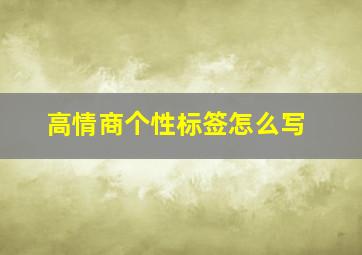 高情商个性标签怎么写